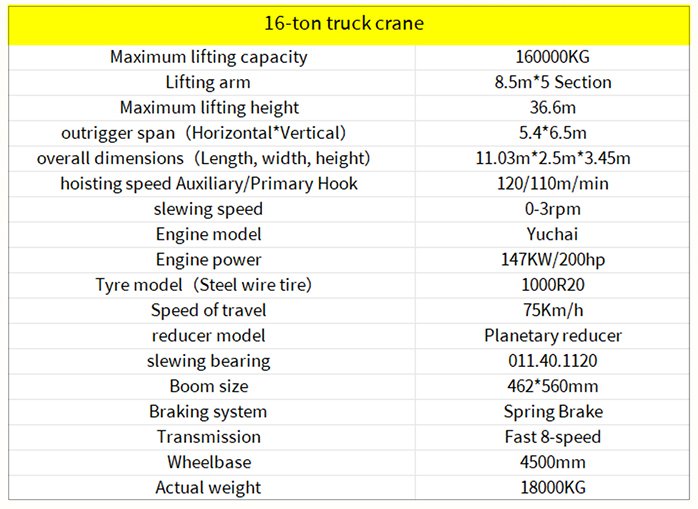 | 16-ton truck crane | |
|---|---|
| Maximum lifting capacity | 160000KG |
| Lifting arm | 8.5m*5 Section |
| Maximum lifting height | 36.6m |
| outrigger span（Horizontal*Vertical) | 5.4*6.5m |
| overall dimensions（Length, width, height) | 11.03m*2.5m*3.45m |
| hoisting speed Auxiliary/Primary Hook | 120/110m/min |
| slewing speed | 0-3rpm |
| Engine model | Yuchai |
| Engine power | 147KW/200hp |
| Tyre model（Steel wire tire) | 1000R20 |
| Speed of travel | 75Km/h |
| reducer model | Planetary reducer |
| slewing bearing | 011.40.1120 |
| Boom size | 462*560mm |
| Braking system | Spring Brake |
| Transmission | Fast 8-speed |
| Wheelbase | 4500mm |
| Actual weight | 18000KG |